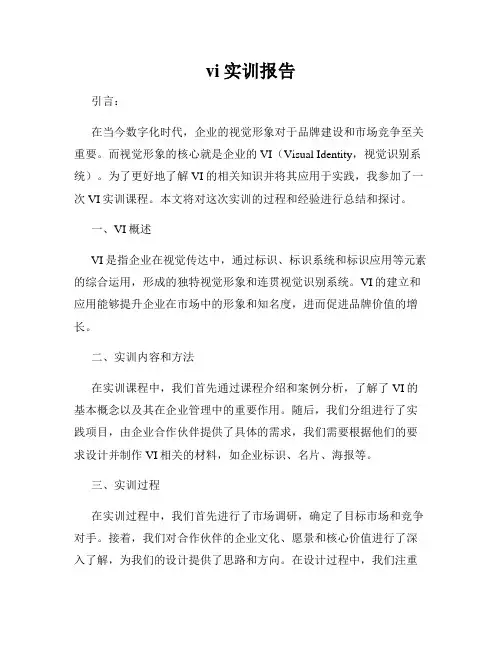 vi 实训报告

引言：

在当今数字化时代，企业的视觉形象对于品牌建设和市场竞争至关重要。而视觉形象的核心就是企业的 VI（Visual Identity，视觉识别系统）。为了更好地了解 VI 的相关知识并将其应用于实践，我参加了一次 VI 实训课程。本文将对这次实训的过程和经验进行总结和探讨。

一、VI 概述

VI 是指企业在视觉传达中，通过标识、标识系统和标识应用等元素的综合运用，形成的独特视觉形象和连贯视觉识别系统。VI 的建立和应用能够提升企业在市场中的形象和知名度，进而促进品牌价值的增长。

二、实训内容和方法

在实训课程中，我们首先通过课程介绍和案例分析，了解了 VI 的基本概念以及其在企业管理中的重要作用。随后，我们分组进行了实践项目，由企业合作伙伴提供了具体的需求，我们需要根据他们的要求设计并制作 VI 相关的材料，如企业标识、名片、海报等。

三、实训过程

在实训过程中，我们首先进行了市场调研，确定了目标市场和竞争对手。接着，我们对合作伙伴的企业文化、愿景和核心价值进行了深入了解，为我们的设计提供了思路和方向。在设计过程中，我们注重